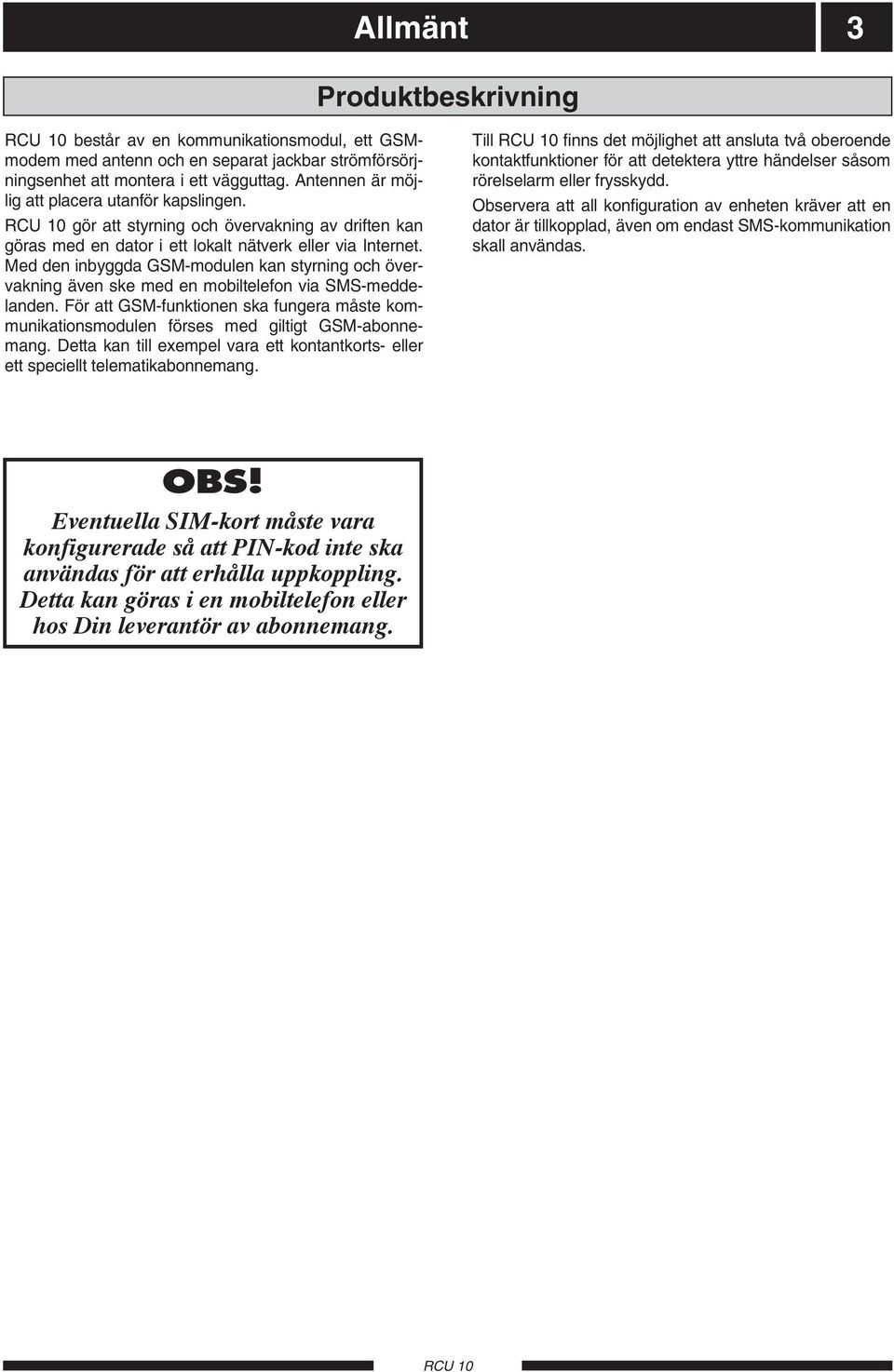 Allmänt 3

Produktbeskrivning

RCU 10 består av en kommunikationsmodul, ett GSM-modem med antenn och en separat jackbar strömförsörjningsenhet att montera i ett vägguttag. Antennen är möjlig att placera utanför kapslingen.

RCU 10 gör att styrning och övervakning av driften kan göras med en dator i ett lokalt nätverk eller via Internet. Med den inbyggda GSM-modulen kan styrning och övervakning även ske med en mobiltelefon via SMS-meddelanden. För att GSM-funktionen ska fungera måste kommunikationsmodulen förses med giltigt GSM-abonnemang. Detta kan till exempel vara ett kontantkorts- eller ett speciellt telematikabonnemang.

Till RCU 10 finns det möjlighet att ansluta två oberoende kontaktfunktioner för att detektera yttre händelser såsom rörelselarm eller frysskydd.

Observera att all konfiguration av enheten kräver att en dator är tillkopplad, även om endast SMS-kommunikation skall användas.

OBS!

Eventuella SIM-kort måste vara konfigurerade så att PIN-kod inte ska användas för att erhålla uppkoppling. Detta kan göras i en mobiltelefon eller hos Din leverantör av abonnemang.

RCU 10